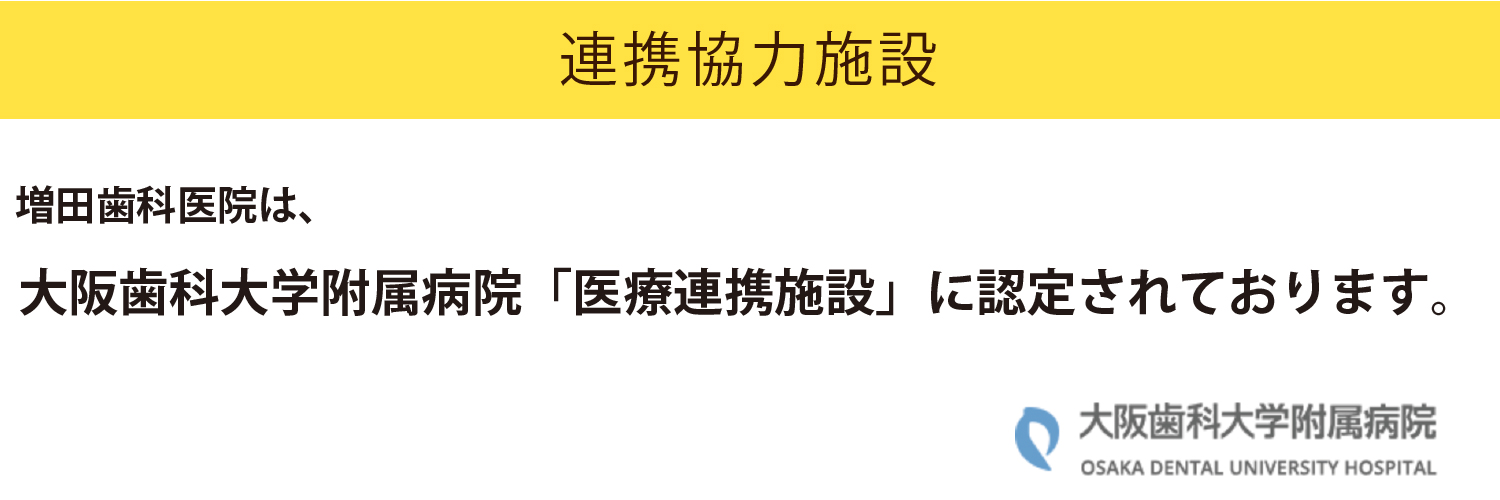 連携協力施設

増田歯科医院は、

大阪歯科大学附属病院「医療連携施設」に認定されております。

大阪歯科大学附属病院
OSAKA DENTAL UNIVERSITY HOSPITAL